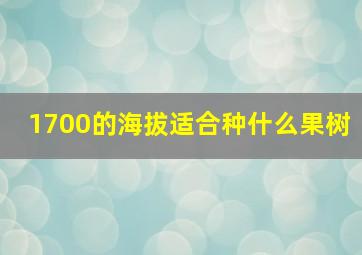 1700的海拔适合种什么果树